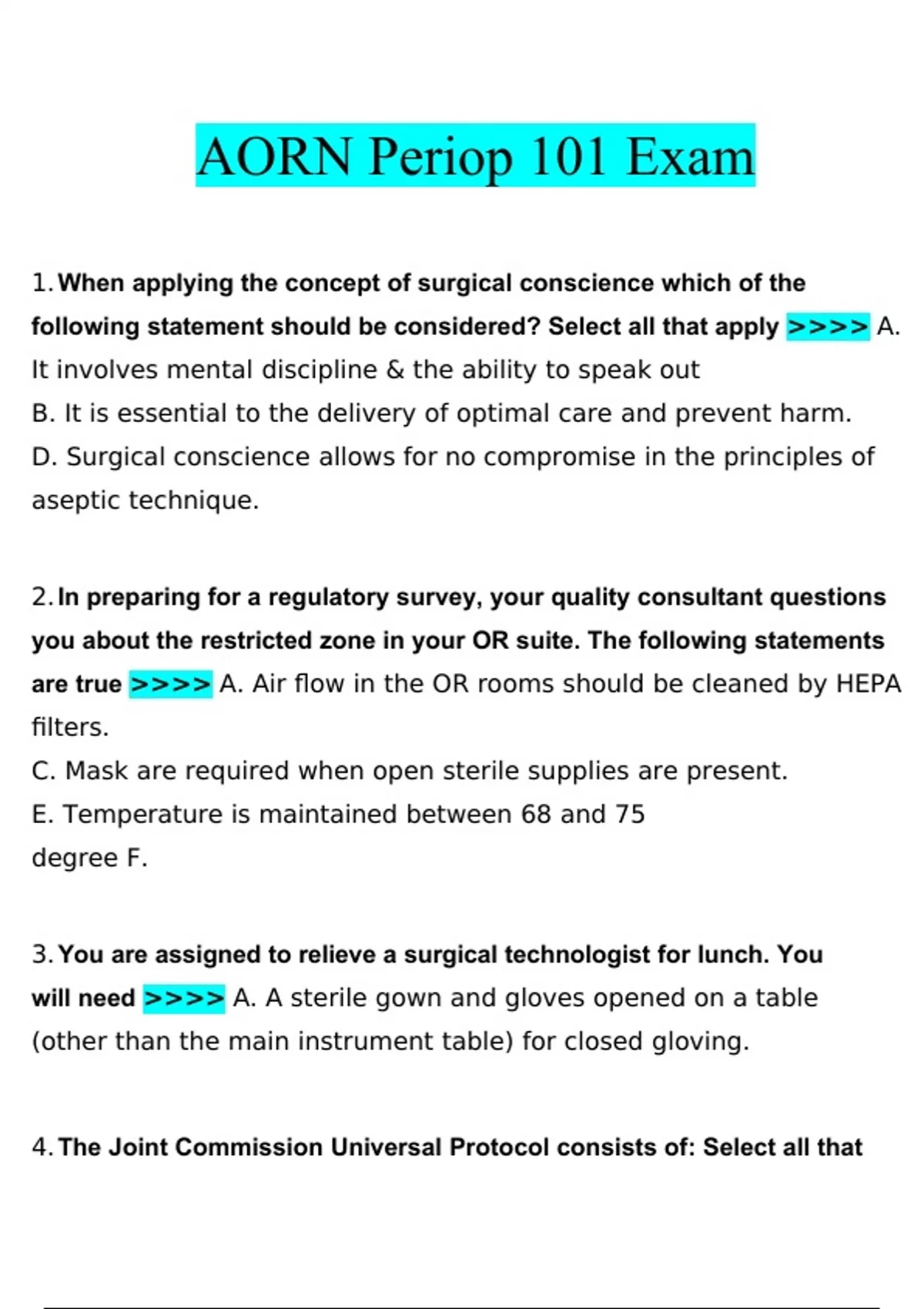 AORN Periop 101 Exam

1. When applying the concept of surgical conscience which of the following statement should be considered? Select all that apply >>>> A. It involves mental discipline & the ability to speak out
B. It is essential to the delivery of optimal care and prevent harm.
D. Surgical conscience allows for no compromise in the principles of aseptic technique.

2. In preparing for a regulatory survey, your quality consultant questions you about the restricted zone in your OR suite. The following statements are true >>>> A. Air flow in the OR rooms should be cleaned by HEPA filters.
C. Mask are required when open sterile supplies are present.
E. Temperature is maintained between 68 and 75
degree F.

3. You are assigned to relieve a surgical technologist for lunch. You will need >>>> A. A sterile gown and gloves opened on a table (other than the main instrument table) for closed gloving.

4. The Joint Commission Universal Protocol consists of: Select all that